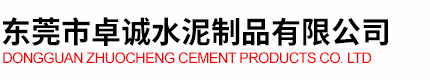 东莞市卓诚水泥制品有限公司
DONGGUAN ZHUOCHENG CEMENT PRODUCTS CO. LTD